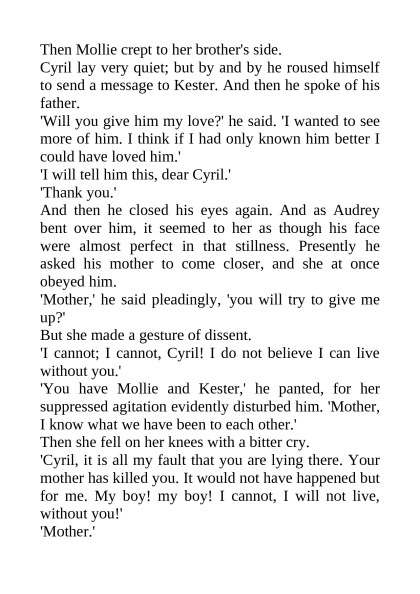 Then Mollie crept to her brother's side.

Cyril lay very quiet; but by and by he roused himself to send a message to Kester. And then he spoke of his father.

'Will you give him my love?' he said. 'I wanted to see more of him. I think if I had only known him better I could have loved him.'

'I will tell him this, dear Cyril.'

'Thank you.'

And then he closed his eyes again. And as Audrey bent over him, it seemed to her as though his face were almost perfect in that stillness. Presently he asked his mother to come closer, and she at once obeyed him.

'Mother,' he said pleadingly, 'you will try to give me up?'

But she made a gesture of dissent.

'I cannot; I cannot, Cyril! I do not believe I can live without you.'

'You have Mollie and Kester,' he panted, for her suppressed agitation evidently disturbed him. 'Mother, I know what we have been to each other.'

Then she fell on her knees with a bitter cry.

'Cyril, it is all my fault that you are lying there. Your mother has killed you. It would not have happened but for me. My boy! my boy! I cannot, I will not live, without you!'

'Mother.'